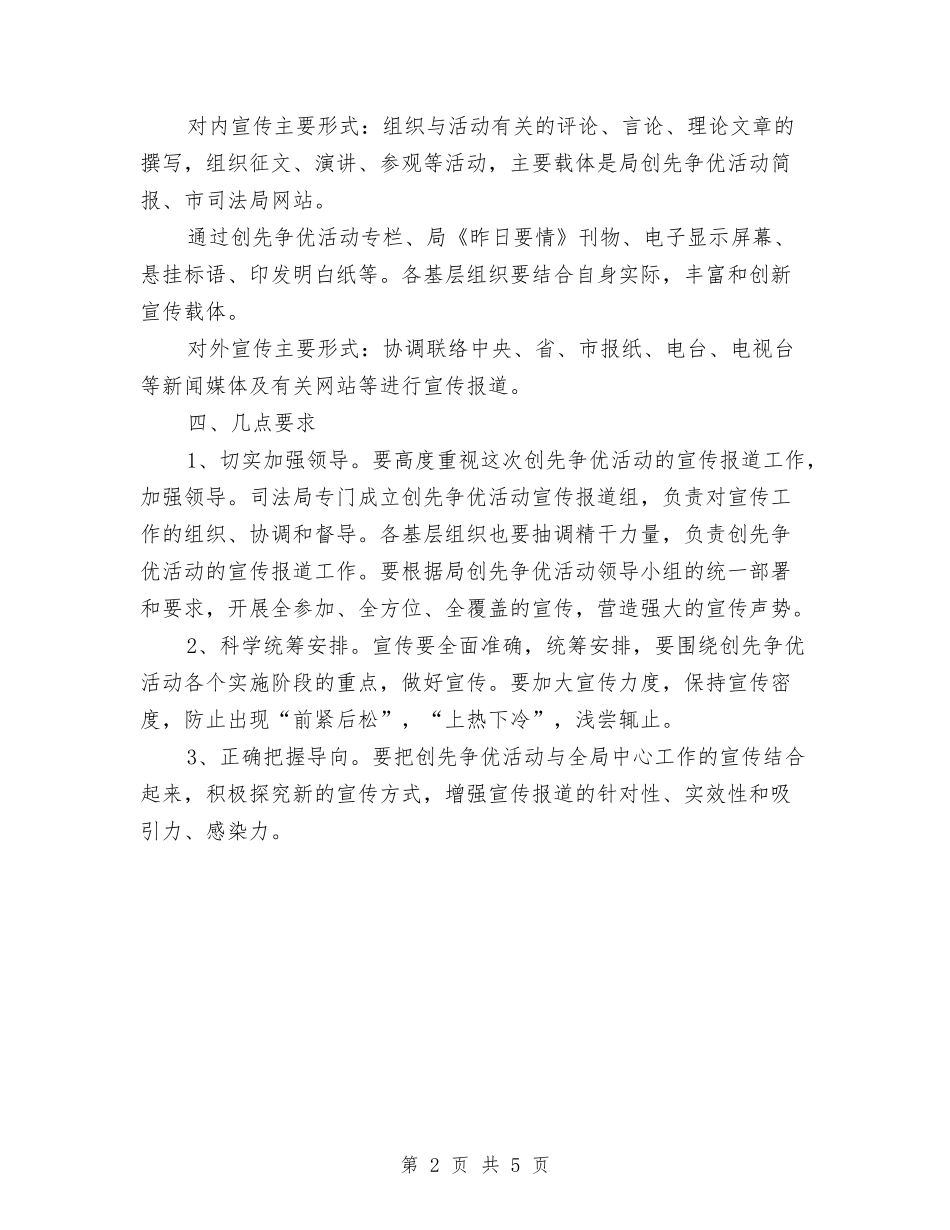 对内宣传主要形式：组织与活动有关的评论、言论、理论文章的撰写，组织征文、演讲、参观等活动，主要载体是局创先争优活动简报、市司法局网站。

通过创先争优活动专栏、局《昨日要情》刊物、电子显示屏幕、悬挂标语、印发明白纸等。各基层组织要结合自身实际，丰富和创新宣传载体。

对外宣传主要形式：协调联络中央、省、市报纸、电台、电视台等新闻媒体及有关网站等进行宣传报道。

四、几点要求

1、切实加强领导。要高度重视这次创先争优活动的宣传报道工作，加强领导。司法局专门成立创先争优活动宣传报道组，负责对宣传工作的组织、协调和督导。各基层组织也要抽调精干力量，负责创先争优活动的宣传报道工作。要根据局创先争优活动领导小组的统一部署和要求，开展全参加、全方位、全覆盖的宣传，营造强大的宣传声势。

2、科学统筹安排。宣传要全面准确，统筹安排，要围绕创先争优活动各个实施阶段的重点，做好宣传。要加大宣传力度，保持宣传密度，防止出现“前紧后松”，“上热下冷”，浅尝辄止。

3、正确把握导向。要把创先争优活动与全局中心工作的宣传结合起来，积极探究新的宣传方式，增强宣传报道的针对性、实效性和吸引力、感染力。

第 2 页 共 5 页